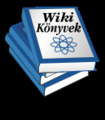 Wiki
Könyvek